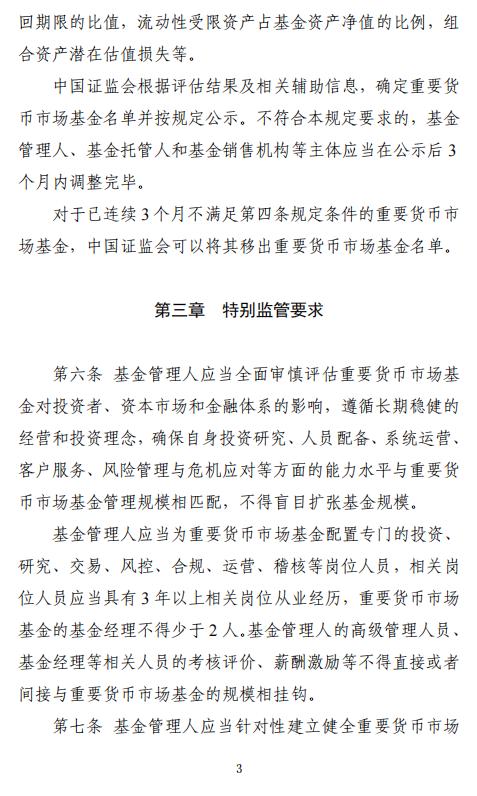 回期限的比值，流动性受限资产占基金资产净值的比例，组合资产潜在估值损失等。

中国证监会根据评估结果及相关辅助信息，确定重要货币市场基金名单并按规定公示。不符合本规定要求的，基金管理人、基金托管人和基金销售机构等主体应当在公示后3个月内调整完毕。

对于已连续3个月不满足第四条规定条件的重要货币市场基金，中国证监会可以将其移出重要货币市场基金名单。

第三章　特别监管要求

第六条　基金管理人应当全面审慎评估重要货币市场基金对投资者、资本市场和金融体系的影响，遵循长期稳健的经营和投资理念，确保自身投资研究、人员配备、系统运营、客户服务、风险管理与危机应对等方面的能力水平与重要货币市场基金管理规模相匹配，不得盲目扩张基金规模。

基金管理人应当为重要货币市场基金配置专门的投资、研究、交易、风控、合规、运营、稽核等岗位人员，相关岗位人员应当具有3年以上相关岗位从业经历，重要货币市场基金的基金经理不得少于2人。基金管理人的高级管理人员、基金经理等相关人员的考核评价、薪酬激励等不得直接或者间接与重要货币市场基金的规模相挂钩。

第七条　基金管理人应当针对性建立健全重要货币市场

3